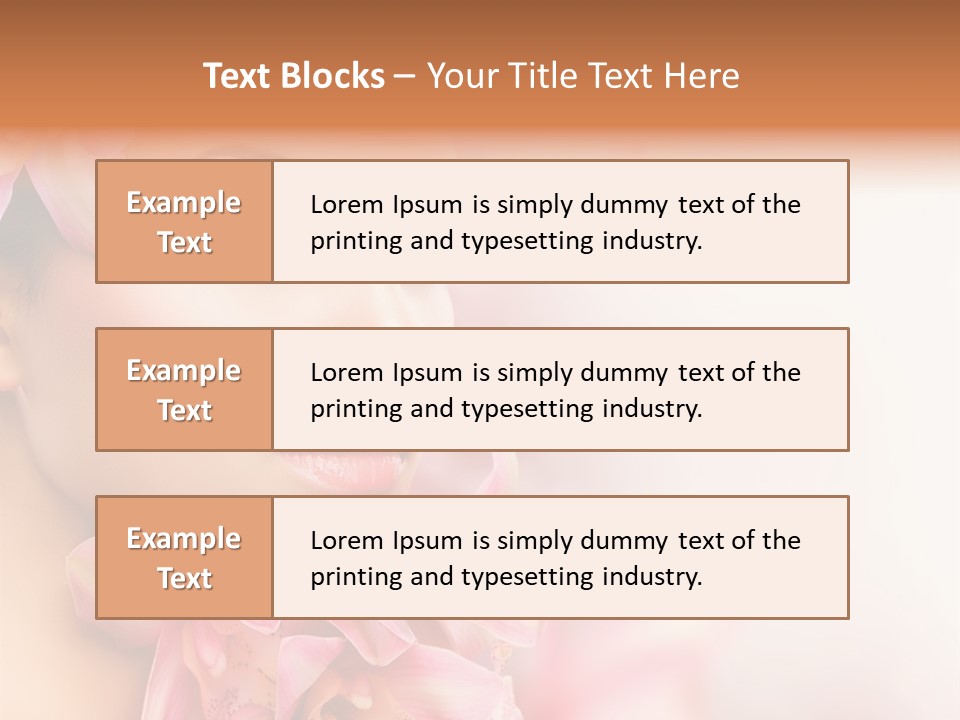 Text Blocks – Your Title Text Here

Example Text

Lorem Ipsum is simply dummy text of the printing and typesetting industry.

Example Text

Lorem Ipsum is simply dummy text of the printing and typesetting industry.

Example Text

Lorem Ipsum is simply dummy text of the printing and typesetting industry.